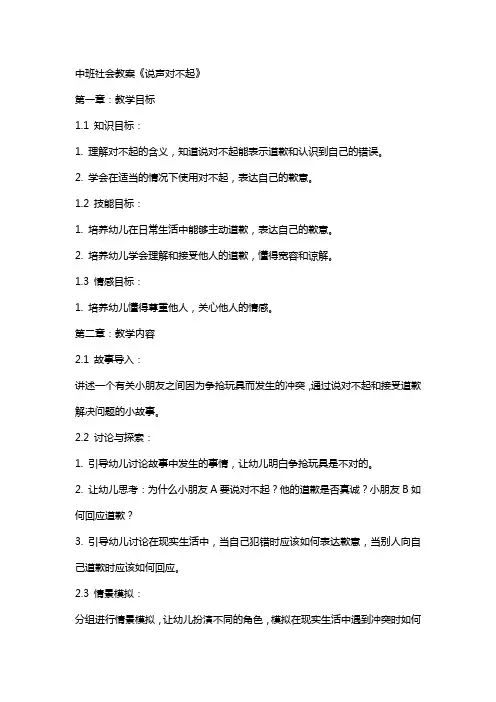 中班社会教案《说声对不起》

第一章：教学目标

1.1 知识目标：

1. 理解对不起的含义，知道说对不起能表示道歉和认识到自己的错误。

2. 学会在适当的情况下使用对不起，表达自己的歉意。

1.2 技能目标：

1. 培养幼儿在日常生活中能够主动道歉，表达自己的歉意。

2. 培养幼儿学会理解和接受他人的道歉，懂得宽容和谅解。

1.3 情感目标：

1. 培养幼儿懂得尊重他人，关心他人的情感。

第二章：教学内容

2.1 故事导入：

讲述一个有关小朋友之间因为争抢玩具而发生的冲突，通过说对不起和接受道歉解决问题的小故事。

2.2 讨论与探索：

1. 引导幼儿讨论故事中发生的事情，让幼儿明白争抢玩具是不对的。

2. 让幼儿思考：为什么小朋友 A 要说对不起？他的道歉是否真诚？小朋友 B 如何回应道歉？

3. 引导幼儿讨论在现实生活中，当自己犯错时应该如何表达歉意，当别人向自己道歉时应该如何回应。

2.3 情景模拟：

分组进行情景模拟，让幼儿扮演不同的角色，模拟在现实生活中遇到冲突时如何